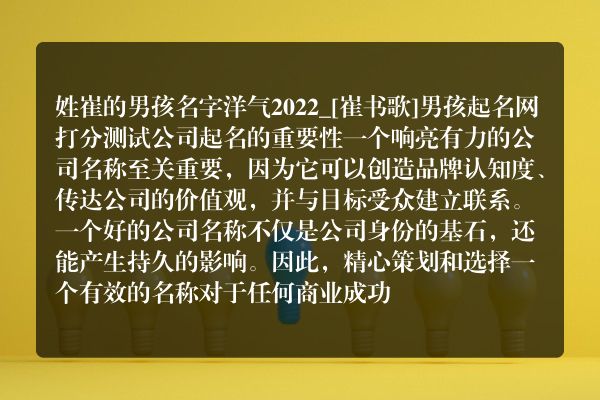 姓崔的男孩名字洋气2022_[崔书歌]男孩起名网打分测试公司起名的重要性一个响亮有力的公司名称至关重要，因为它可以创造品牌认知度、传达公司的价值观，并与目标受众建立联系。一个好的公司名称不仅是公司身份的基石，还能产生持久的影响。因此，精心策划和选择一个有效的名称对于任何商业成功